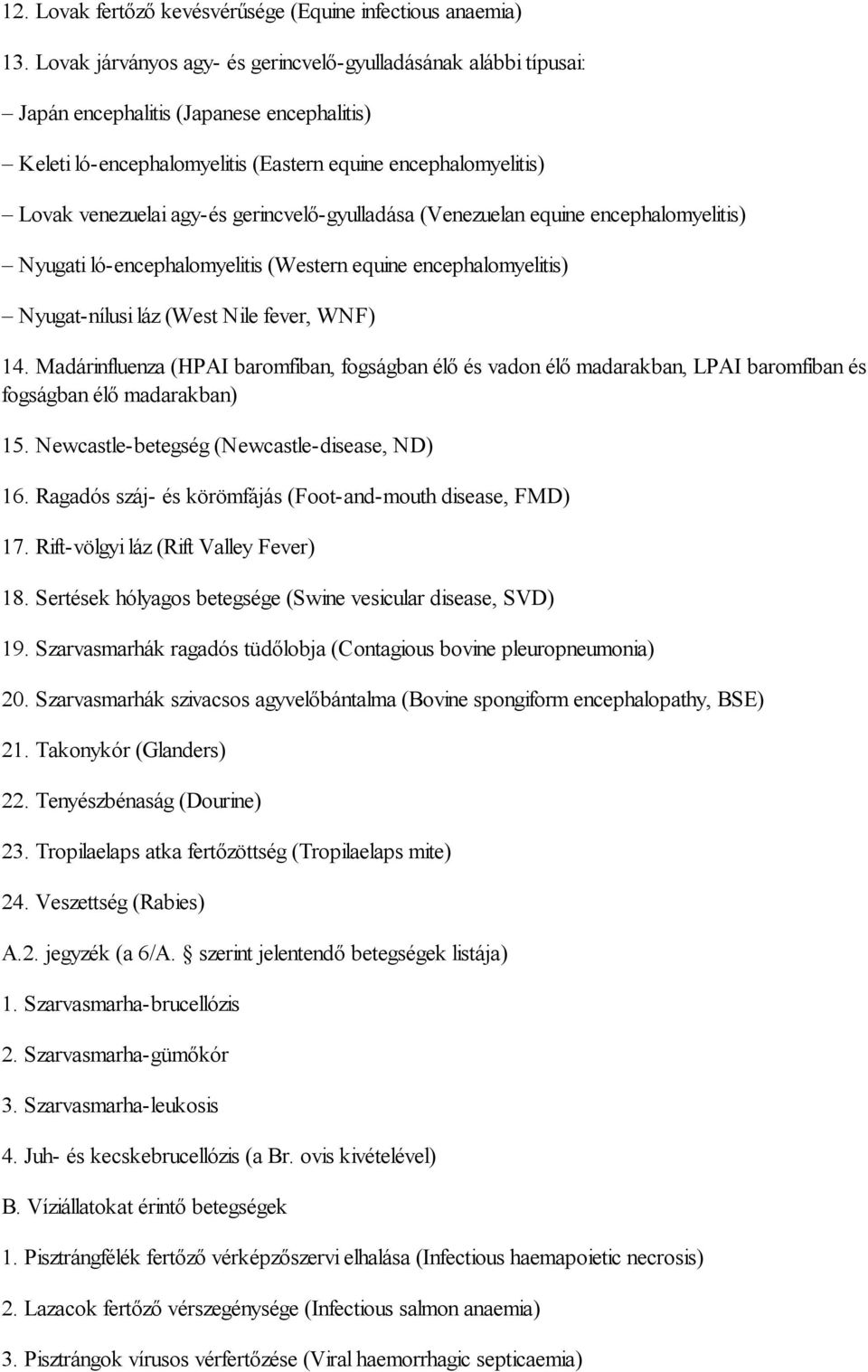 12. Lovak fertőző kevésvérűsége (Equine infectious anaemia)

13. Lovak járványos agy- és gerincvelő-gyulladásának alábbi típusai:

– Japán encephalitis (Japanese encephalitis)

– Keleti ló-encephalomyelitis (Eastern equine encephalomyelitis)

– Lovak venezuelai agy-és gerincvelő-gyulladása (Venezuelan equine encephalomyelitis)

– Nyugati ló-encephalomyelitis (Western equine encephalomyelitis)

– Nyugat-nílusi láz (West Nile fever, WNF)

14. Madárinfluenza (HPAI baromfiban, fogságban élő és vadon élő madarakban, LPAI baromfiban és fogságban élő madarakban)

15. Newcastle-betegség (Newcastle-disease, ND)

16. Ragadós száj- és körömfájás (Foot-and-mouth disease, FMD)

17. Rift-völgyi láz (Rift Valley Fever)

18. Sertések hólyagos betegsége (Swine vesicular disease, SVD)

19. Szarvasmarhák ragadós tüdőlobja (Contagious bovine pleuropneumonia)

20. Szarvasmarhák szivacsos agyvelőbántalma (Bovine spongiform encephalopathy, BSE)

21. Takonykór (Glanders)

22. Tenyészbénaság (Dourine)

23. Tropilaelaps atka fertőzöttség (Tropilaelaps mite)

24. Veszettség (Rabies)

A.2. jegyzék (a 6/A. § szerint jelentendő betegségek listája)

1. Szarvasmarha-brucellózis

2. Szarvasmarha-gümőkór

3. Szarvasmarha-leukosis

4. Juh- és kecskebrucellózis (a Br. ovis kivételével)

B. Víziállatokat érintő betegségek

1. Pisztrángfélék fertőző vérképzőszervi elhalása (Infectious haemapoietic necrosis)

2. Lazacok fertőző vérszegénysége (Infectious salmon anaemia)

3. Pisztrángok vírusos vérfertőzése (Viral haemorrhagic septicaemia)